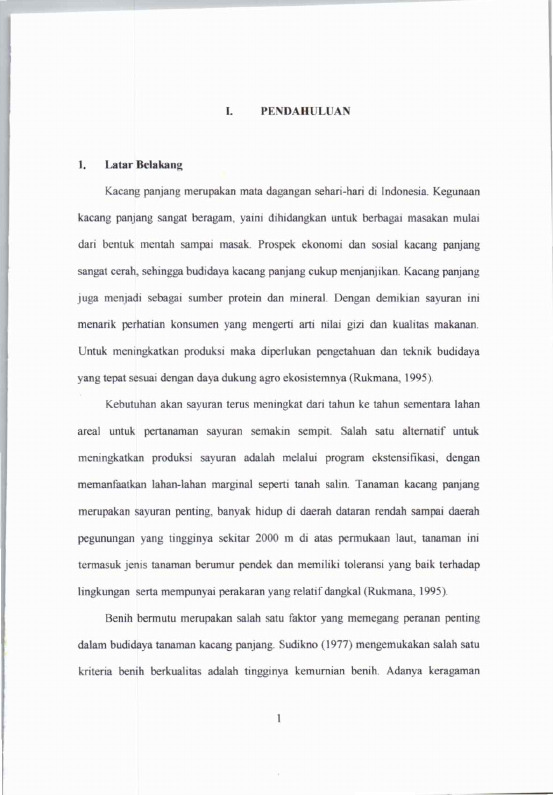 I. PENDAHULUAN

1. Latar Belakang

Kacang panjang merupakan mata dagangan sehari-hari di Indonesia. Kegunaan kacang panjang sangat beragam, yaini dihidangkan untuk berbagai masakan mulai dari bentuk mentah sampai masak. Prospek ekonomi dan sosial kacang panjang sangat cerah, sehingga budidaya kacang panjang cukup menjanjikan. Kacang panjang juga menjadi sebagai sumber protein dan mineral. Dengan demikian sayuran ini menarik perhatian konsumen yang mengerti arti nilai gizi dan kualitas makanan. Untuk meningkatkan produksi maka diperlukan pengetahuan dan teknik budidaya yang tepat sesuai dengan daya dukung agro ekosistemnya (Rukmana, 1995).

Kebutuhan akan sayuran terus meningkat dari tahun ke tahun sementara lahan areal untuk pertanaman sayuran semakin sempit. Salah satu alternatif untuk meningkatkan produksi sayuran adalah melalui program ekstensifikasi, dengan memanfaatkan lahan-lahan marginal seperti tanah salin. Tanaman kacang panjang merupakan sayuran penting, banyak hidup di daerah dataran rendah sampai daerah pegunungan yang tingginya sekitar 2000 m di atas permukaan laut, tanaman ini termasuk jenis tanaman berumur pendek dan memiliki toleransi yang baik terhadap lingkungan serta mempunyai perakaran yang relatif dangkal (Rukmana, 1995).

Benih bermutu merupakan salah satu faktor yang memegang peranan penting dalam budidaya tanaman kacang panjang. Sudikno (1977) mengemukakan salah satu kriteria benih berkualitas adalah tingginya kemurnian benih. Adanya keragaman

1